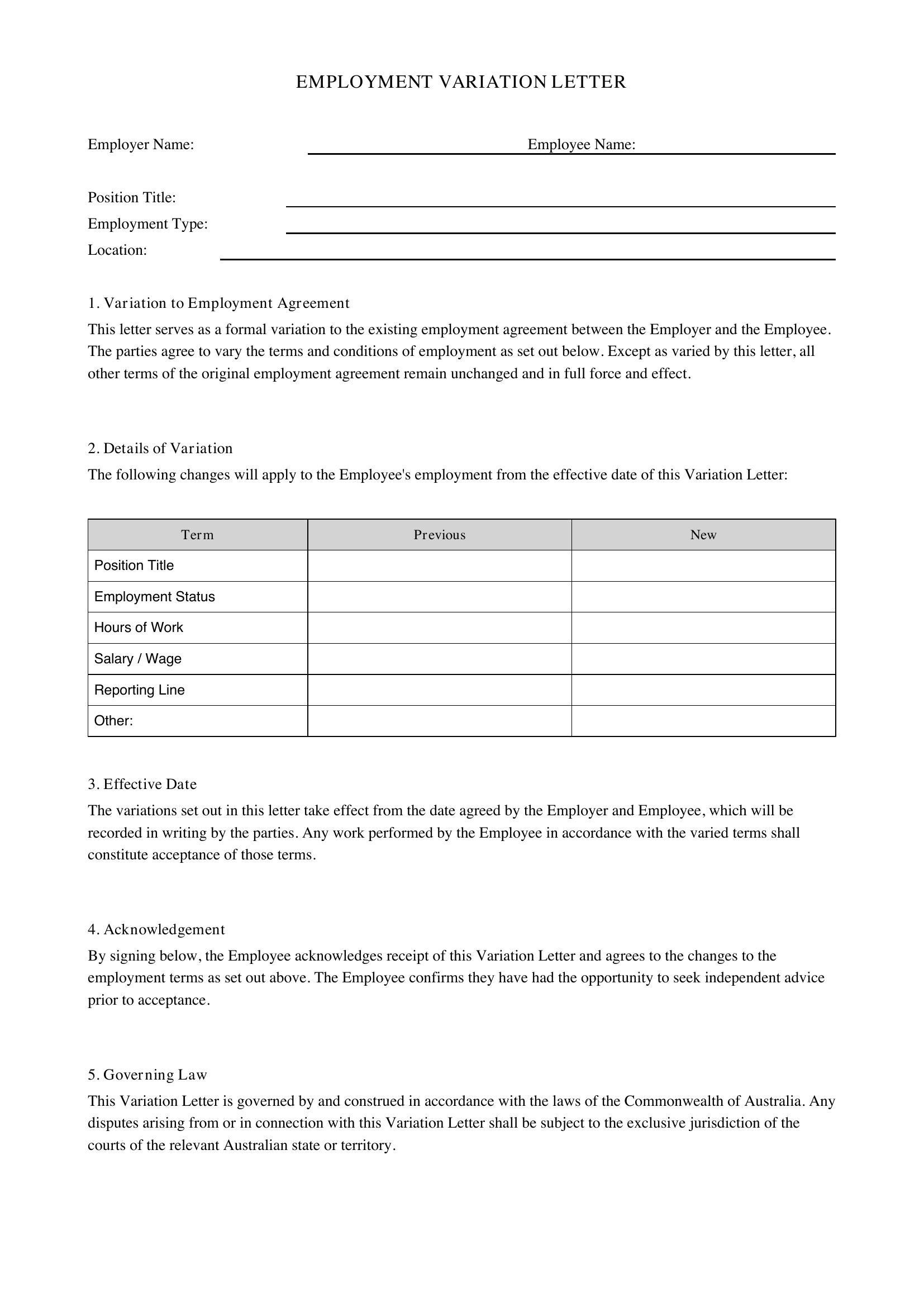 EMPLOYMENT VARIATION LETTER

Employer Name: ____ Employee Name: ____

Position Title: ____
Employment Type: ____
Location: ____

1. Variation to Employment Agreement
This letter serves as a formal variation to the existing employment agreement between the Employer and the Employee. The parties agree to vary the terms and conditions of employment as set out below. Except as varied by this letter, all other terms of the original employment agreement remain unchanged and in full force and effect.

2. Details of Variation
The following changes will apply to the Employee's employment from the effective date of this Variation Letter:

| Term | Previous | New |
|---|---|---|
| Position Title | | |
| Employment Status | | |
| Hours of Work | | |
| Salary / Wage | | |
| Reporting Line | | |
| Other: | | |

3. Effective Date
The variations set out in this letter take effect from the date agreed by the Employer and Employee, which will be recorded in writing by the parties. Any work performed by the Employee in accordance with the varied terms shall constitute acceptance of those terms.

4. Acknowledgement
By signing below, the Employee acknowledges receipt of this Variation Letter and agrees to the changes to the employment terms as set out above. The Employee confirms they have had the opportunity to seek independent advice prior to acceptance.

5. Governing Law
This Variation Letter is governed by and construed in accordance with the laws of the Commonwealth of Australia. Any disputes arising from or in connection with this Variation Letter shall be subject to the exclusive jurisdiction of the courts of the relevant Australian state or territory.